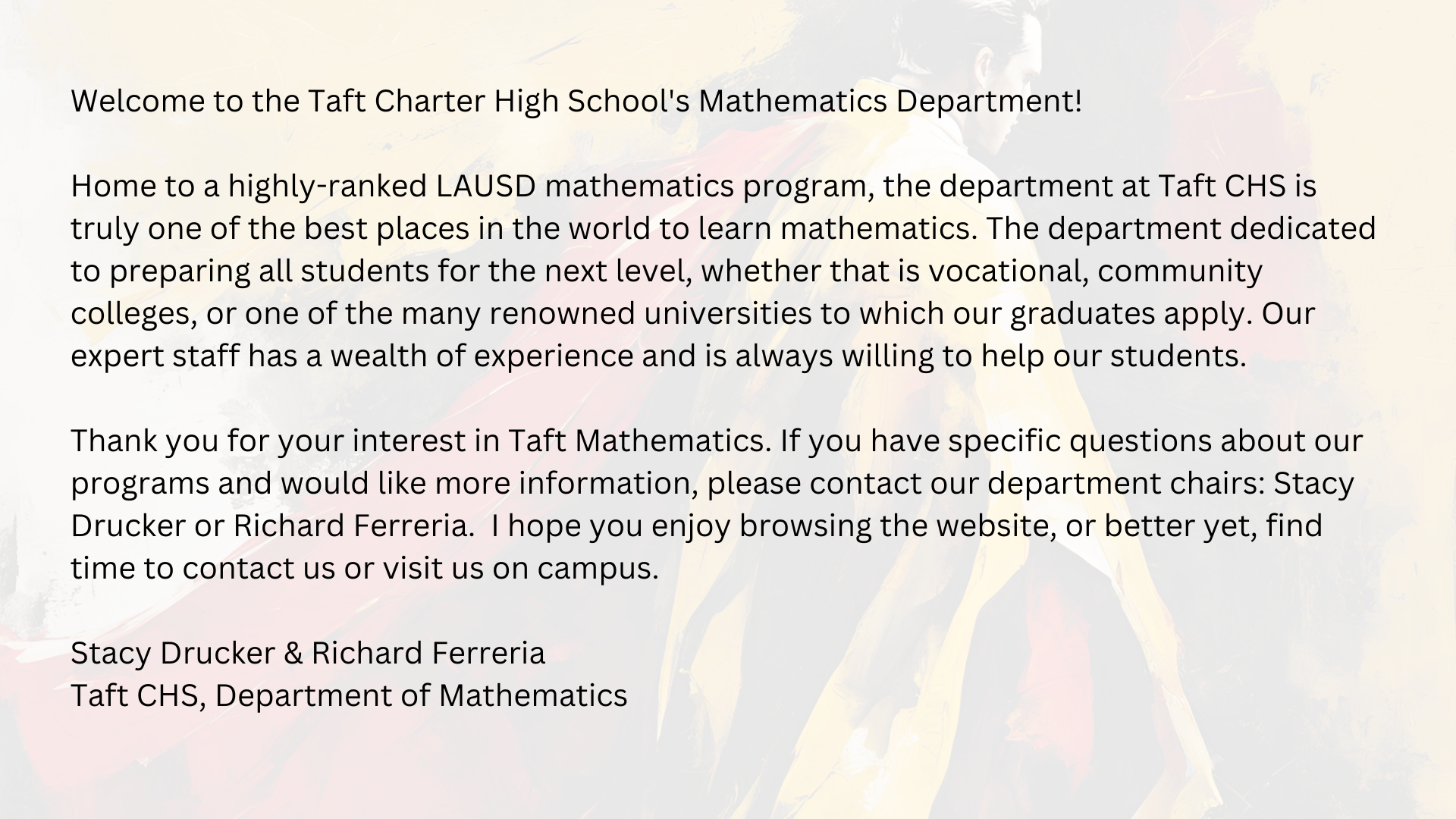 Welcome to the Taft Charter High School's Mathematics Department!

Home to a highly-ranked LAUSD mathematics program, the department at Taft CHS is truly one of the best places in the world to learn mathematics. The department dedicated to preparing all students for the next level, whether that is vocational, community colleges, or one of the many renowned universities to which our graduates apply. Our expert staff has a wealth of experience and is always willing to help our students.

Thank you for your interest in Taft Mathematics. If you have specific questions about our programs and would like more information, please contact our department chairs: Stacy Drucker or Richard Ferreria.  I hope you enjoy browsing the website, or better yet, find time to contact us or visit us on campus.

Stacy Drucker & Richard Ferreria
Taft CHS, Department of Mathematics